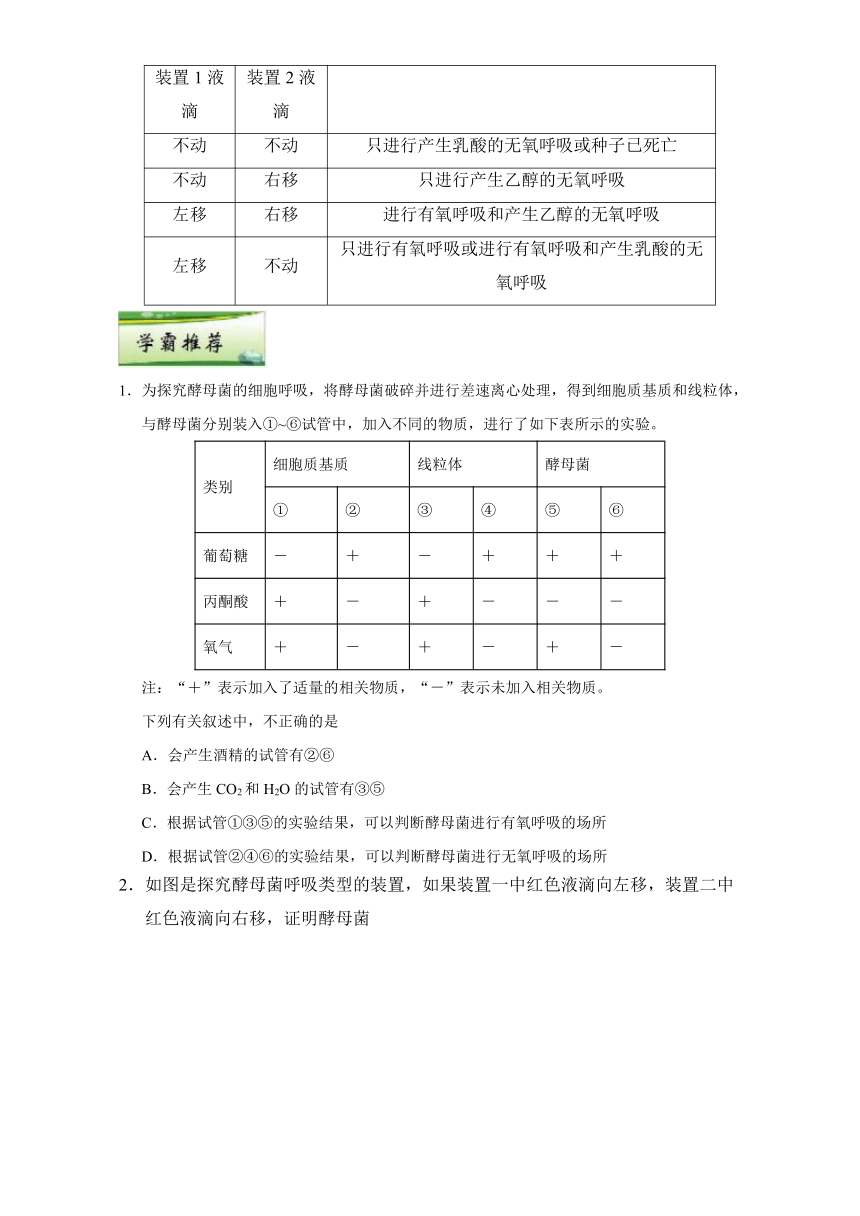 | 装置 1 液滴 | 装置 2 液滴 | |
|---|---|---|
| 不动 | 不动 | 只进行产生乳酸的无氧呼吸或种子已死亡 |
| 不动 | 右移 | 只进行产生乙醇的无氧呼吸 |
| 左移 | 右移 | 进行有氧呼吸和产生乙醇的无氧呼吸 |
| 左移 | 不动 | 只进行有氧呼吸或进行有氧呼吸和产生乳酸的无氧呼吸 |

学霸推荐

1．为探究酵母菌的细胞呼吸，将酵母菌破碎并进行差速离心处理，得到细胞质基质和线粒体，与酵母菌分别装入①~⑥试管中，加入不同的物质，进行了如下表所示的实验。

| 类别 | 细胞质基质 | | 线粒体 | | 酵母菌 | |
|---|---|---|---|---|---|---|
| | ① | ② | ③ | ④ | ⑤ | ⑥ |
| 葡萄糖 | － | ＋ | － | ＋ | ＋ | ＋ |
| 丙酮酸 | ＋ | － | ＋ | － | － | － |
| 氧气 | ＋ | － | ＋ | － | ＋ | － |

注：“＋”表示加入了适量的相关物质，“－”表示未加入相关物质。

下列有关叙述中，不正确的是

A．会产生酒精的试管有②⑥

B．会产生 $CO_2$ 和 $H_2O$ 的试管有③⑤

C．根据试管①③⑤的实验结果，可以判断酵母菌进行有氧呼吸的场所

D．根据试管②④⑥的实验结果，可以判断酵母菌进行无氧呼吸的场所

2．如图是探究酵母菌呼吸类型的装置，如果装置一中红色液滴向左移，装置二中红色液滴向右移，证明酵母菌